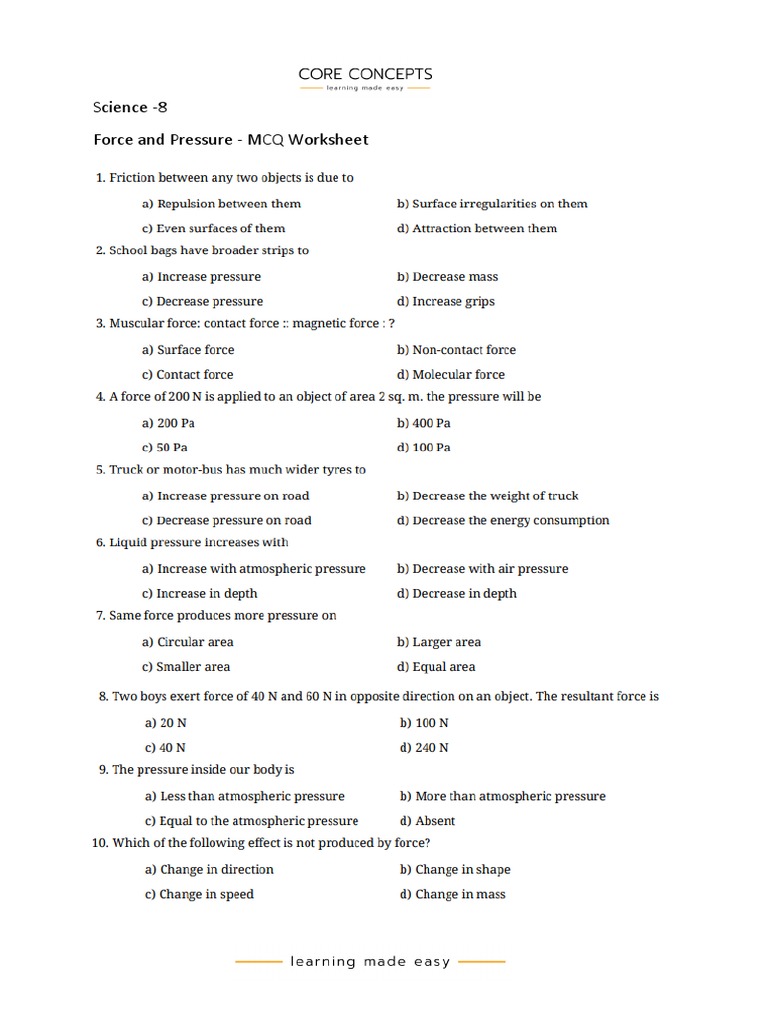 CORE CONCEPTS
learning made easy

Science -8

Force and Pressure - MCQ Worksheet

1. Friction between any two objects is due to

a) Repulsion between them
b) Surface irregularities on them
c) Even surfaces of them
d) Attraction between them

2. School bags have broader strips to

a) Increase pressure
b) Decrease mass
c) Decrease pressure
d) Increase grips

3. Muscular force: contact force :: magnetic force : ?

a) Surface force
b) Non-contact force
c) Contact force
d) Molecular force

4. A force of 200 N is applied to an object of area 2 sq. m. the pressure will be

a) 200 Pa
b) 400 Pa
c) 50 Pa
d) 100 Pa

5. Truck or motor-bus has much wider tyres to

a) Increase pressure on road
b) Decrease the weight of truck
c) Decrease pressure on road
d) Decrease the energy consumption

6. Liquid pressure increases with

a) Increase with atmospheric pressure
b) Decrease with air pressure
c) Increase in depth
d) Decrease in depth

7. Same force produces more pressure on

a) Circular area
b) Larger area
c) Smaller area
d) Equal area

8. Two boys exert force of 40 N and 60 N in opposite direction on an object. The resultant force is

a) 20 N
b) 100 N
c) 40 N
d) 240 N

9. The pressure inside our body is

a) Less than atmospheric pressure
b) More than atmospheric pressure
c) Equal to the atmospheric pressure
d) Absent

10. Which of the following effect is not produced by force?

a) Change in direction
b) Change in shape
c) Change in speed
d) Change in mass

learning made easy